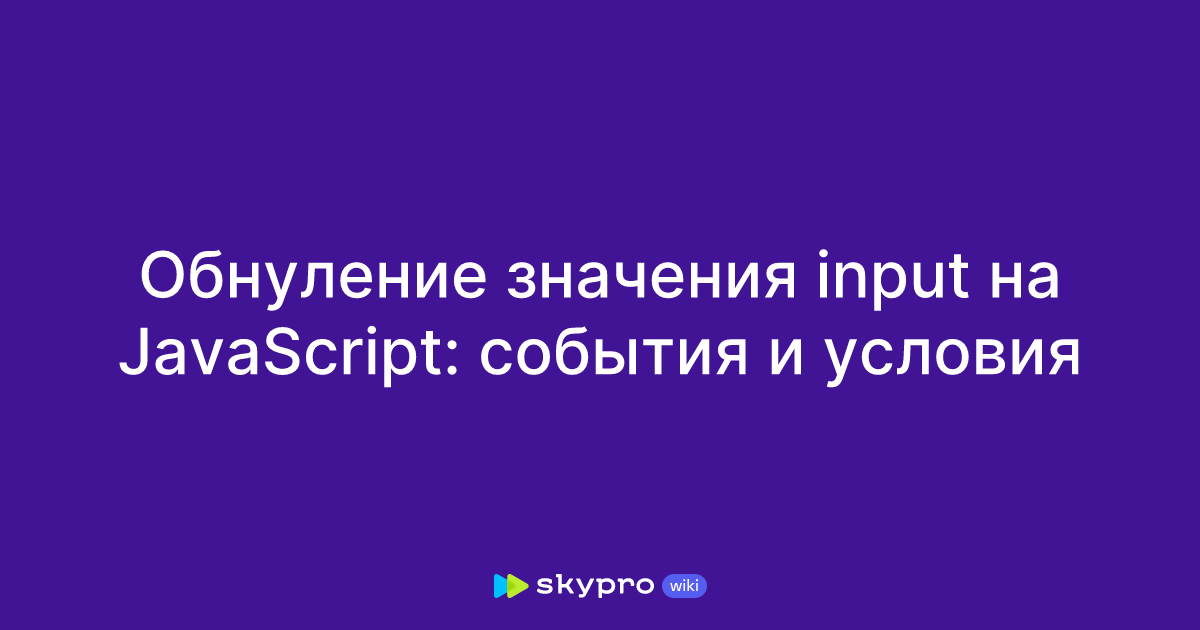 Обнуление значения input на JavaScript: события и условия

skypro wiki